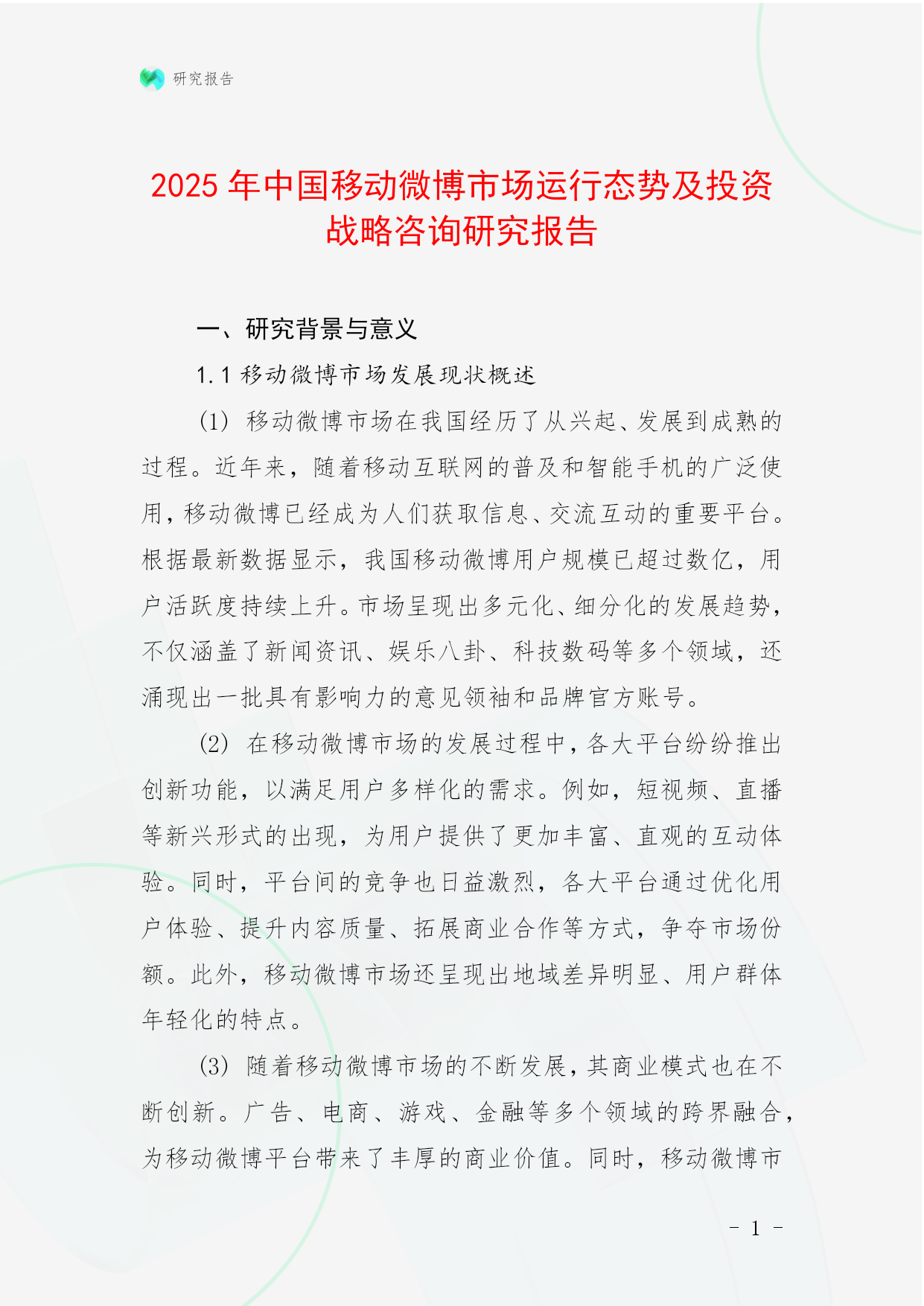 研究报告

2025 年中国移动微博市场运行态势及投资战略咨询研究报告

一、研究背景与意义

1.1 移动微博市场发展现状概述

(1) 移动微博市场在我国经历了从兴起、发展到成熟的过程。近年来，随着移动互联网的普及和智能手机的广泛使用，移动微博已经成为人们获取信息、交流互动的重要平台。根据最新数据显示，我国移动微博用户规模已超过数亿，用户活跃度持续上升。市场呈现出多元化、细分化的发展趋势，不仅涵盖了新闻资讯、娱乐八卦、科技数码等多个领域，还涌现出一批具有影响力的意见领袖和品牌官方账号。

(2) 在移动微博市场的发展过程中，各大平台纷纷推出创新功能，以满足用户多样化的需求。例如，短视频、直播等新兴形式的出现，为用户提供了更加丰富、直观的互动体验。同时，平台间的竞争也日益激烈，各大平台通过优化用户体验、提升内容质量、拓展商业合作等方式，争夺市场份额。此外，移动微博市场还呈现出地域差异明显、用户群体年轻化的特点。

(3) 随着移动微博市场的不断发展，其商业模式也在不断创新。广告、电商、游戏、金融等多个领域的跨界融合，为移动微博平台带来了丰厚的商业价值。同时，移动微博市

- 1 -